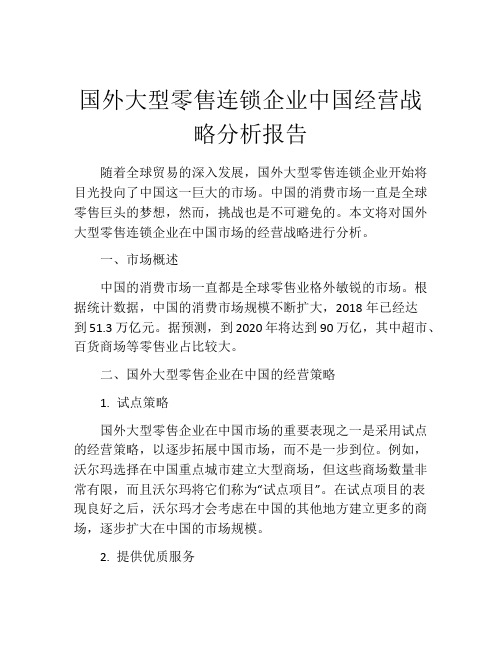 国外大型零售连锁企业中国经营战略分析报告

随着全球贸易的深入发展，国外大型零售连锁企业开始将目光投向了中国这一巨大的市场。中国的消费市场一直是全球零售巨头的梦想，然而，挑战也是不可避免的。本文将对国外大型零售连锁企业在中国市场的经营战略进行分析。

一、市场概述

中国的消费市场一直都是全球零售业格外敏锐的市场。根据统计数据，中国的消费市场规模不断扩大，2018 年已经达到 51.3 万亿元。据预测，到 2020 年将达到 90 万亿，其中超市、百货商场等零售业占比较大。

二、国外大型零售企业在中国的经营策略

1. 试点策略

国外大型零售企业在中国市场的重要表现之一是采用试点的经营策略，以逐步拓展中国市场，而不是一步到位。例如，沃尔玛选择在中国重点城市建立大型商场，但这些商场数量非常有限，而且沃尔玛将它们称为“试点项目”。在试点项目的表现良好之后，沃尔玛才会考虑在中国的其他地方建立更多的商场，逐步扩大在中国的市场规模。

2. 提供优质服务